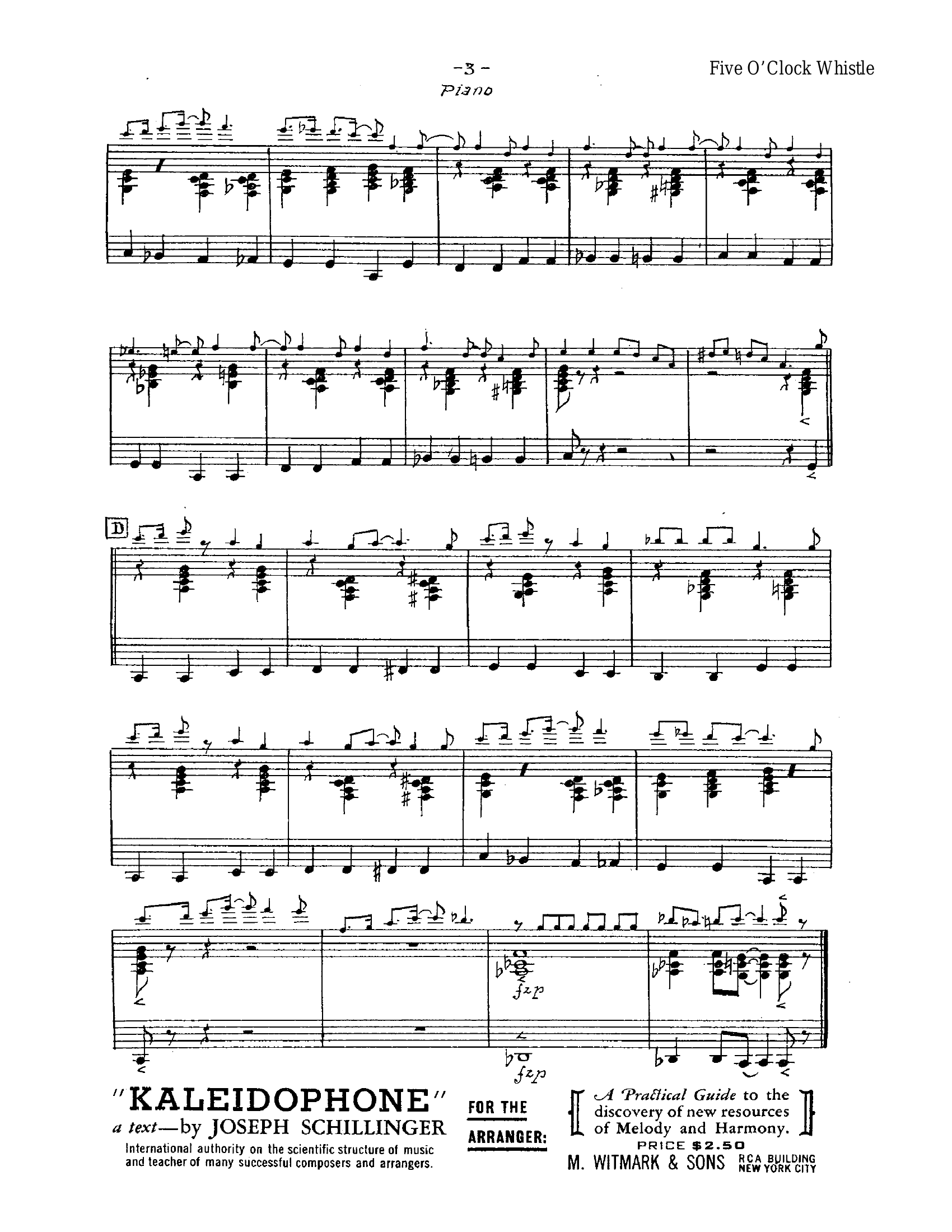 -3-

Five O'Clock Whistle

Piano

D

fzp

fzp

"KALEIDOPHONE"
a text—by JOSEPH SCHILLINGER
International authority on the scientific structure of music and teacher of many successful composers and arrangers.

FOR THE ARRANGER:

A Practical Guide to the discovery of new resources of Melody and Harmony.
PRICE $2.50
M. WITMARK & SONS RCA BUILDING NEW YORK CITY